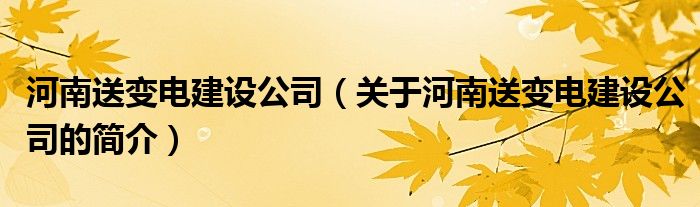 河南送变电建设公司（关于河南送变电建设公司的简介）